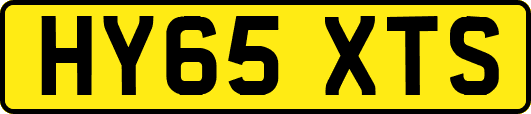 HY65 XTS